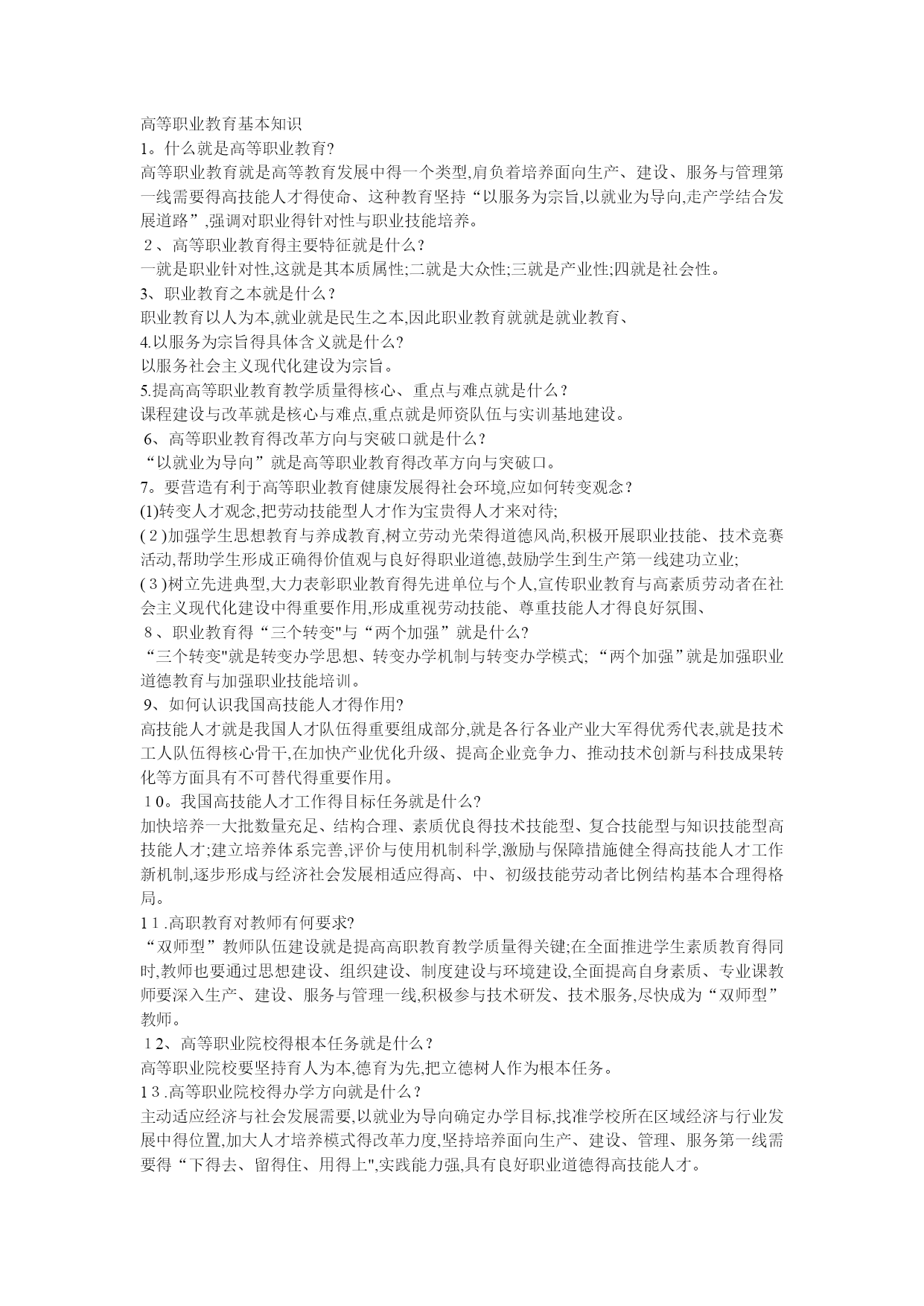 高等职业教育基本知识
1。什么就是高等职业教育?
高等职业教育就是高等教育发展中得一个类型,肩负着培养面向生产、建设、服务与管理第一线需要得高技能人才得使命、这种教育坚持“以服务为宗旨,以就业为导向,走产学结合发展道路”,强调对职业得针对性与职业技能培养。
2、高等职业教育得主要特征就是什么?
一就是职业针对性,这就是其本质属性;二就是大众性;三就是产业性;四就是社会性。
3、职业教育之本就是什么?
职业教育以人为本,就业就是民生之本,因此职业教育就就是就业教育、
4.以服务为宗旨得具体含义就是什么?
以服务社会主义现代化建设为宗旨。
5.提高高等职业教育教学质量得核心、重点与难点就是什么?
课程建设与改革就是核心与难点,重点就是师资队伍与实训基地建设。
6、高等职业教育得改革方向与突破口就是什么?
“以就业为导向”就是高等职业教育得改革方向与突破口。
7。要营造有利于高等职业教育健康发展得社会环境,应如何转变观念?
(1)转变人才观念,把劳动技能型人才作为宝贵得人才来对待;
(2)加强学生思想教育与养成教育,树立劳动光荣得道德风尚,积极开展职业技能、技术竞赛活动,帮助学生形成正确得价值观与良好得职业道德,鼓励学生到生产第一线建功立业;
(3)树立先进典型,大力表彰职业教育得先进单位与个人,宣传职业教育与高素质劳动者在社会主义现代化建设中得重要作用,形成重视劳动技能、尊重技能人才得良好氛围、
8、职业教育得“三个转变"与“两个加强”就是什么?
“三个转变"就是转变办学思想、转变办学机制与转变办学模式; “两个加强”就是加强职业道德教育与加强职业技能培训。
9、如何认识我国高技能人才得作用?
高技能人才就是我国人才队伍得重要组成部分,就是各行各业产业大军得优秀代表,就是技术工人队伍得核心骨干,在加快产业优化升级、提高企业竞争力、推动技术创新与科技成果转化等方面具有不可替代得重要作用。
10。我国高技能人才工作得目标任务就是什么?
加快培养一大批数量充足、结构合理、素质优良得技术技能型、复合技能型与知识技能型高技能人才;建立培养体系完善,评价与使用机制科学,激励与保障措施健全得高技能人才工作新机制,逐步形成与经济社会发展相适应得高、中、初级技能劳动者比例结构基本合理得格局。
11.高职教育对教师有何要求?
“双师型”教师队伍建设就是提高高职教育教学质量得关键;在全面推进学生素质教育得同时,教师也要通过思想建设、组织建设、制度建设与环境建设,全面提高自身素质、专业课教师要深入生产、建设、服务与管理一线,积极参与技术研发、技术服务,尽快成为“双师型”教师。
12、高等职业院校得根本任务就是什么?
高等职业院校要坚持育人为本,德育为先,把立德树人作为根本任务。
13.高等职业院校得办学方向就是什么?
主动适应经济与社会发展需要,以就业为导向确定办学目标,找准学校所在区域经济与行业发展中得位置,加大人才培养模式得改革力度,坚持培养面向生产、建设、管理、服务第一线需要得“下得去、留得住、用得上",实践能力强,具有良好职业道德得高技能人才。